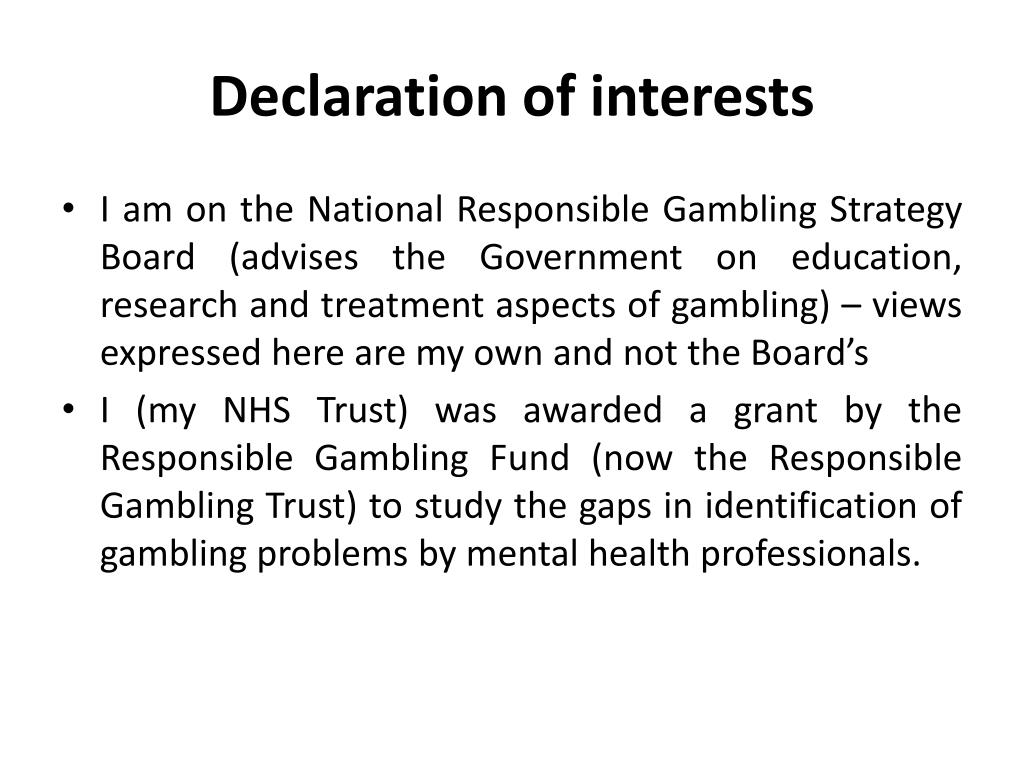 Declaration of interests

• I am on the National Responsible Gambling Strategy Board (advises the Government on education, research and treatment aspects of gambling) – views expressed here are my own and not the Board's

• I (my NHS Trust) was awarded a grant by the Responsible Gambling Fund (now the Responsible Gambling Trust) to study the gaps in identification of gambling problems by mental health professionals.